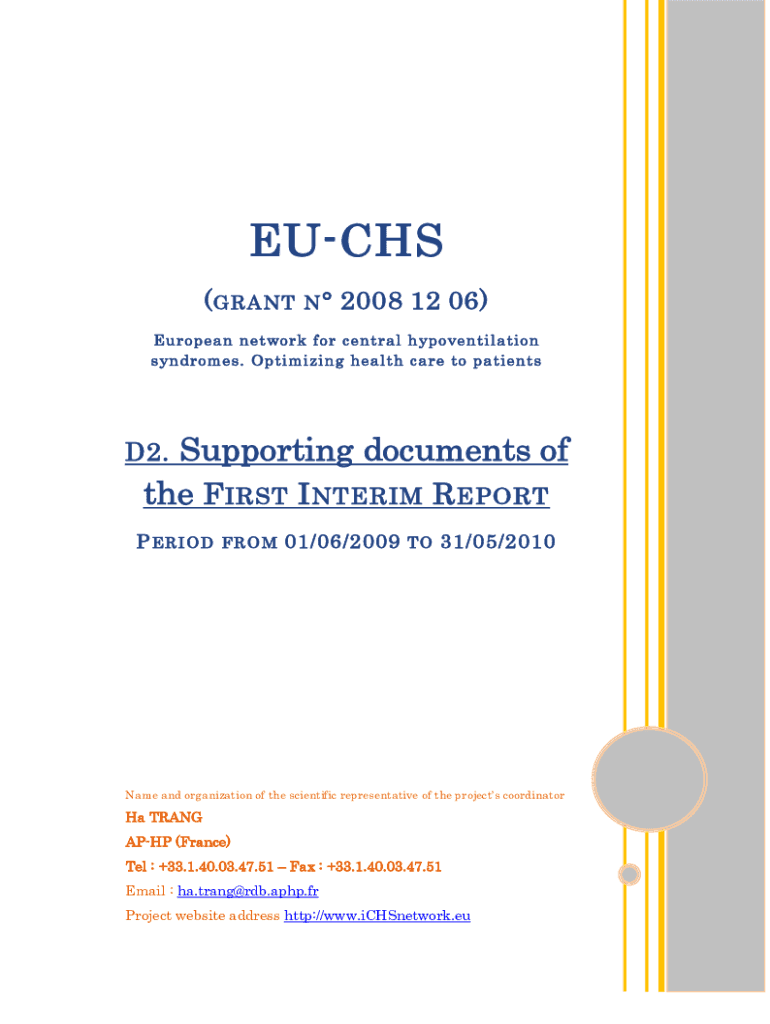 EU-CHS

(GRANT N° 2008 12 06)

European network for central hypoventilation syndromes. Optimizing health care to patients

D2. Supporting documents of the FIRST INTERIM REPORT

PERIOD FROM 01/06/2009 TO 31/05/2010

Name and organization of the scientific representative of the project's coordinator

Ha TRANG

AP-HP (France)

Tel : +33.1.40.03.47.51 – Fax : +33.1.40.03.47.51

Email : ha.trang@rdb.aphp.fr

Project website address http://www.iCHSnetwork.eu